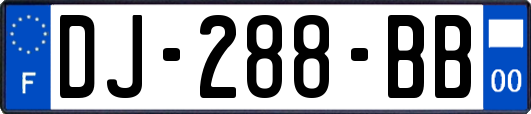 F
DJ-288-BB
00